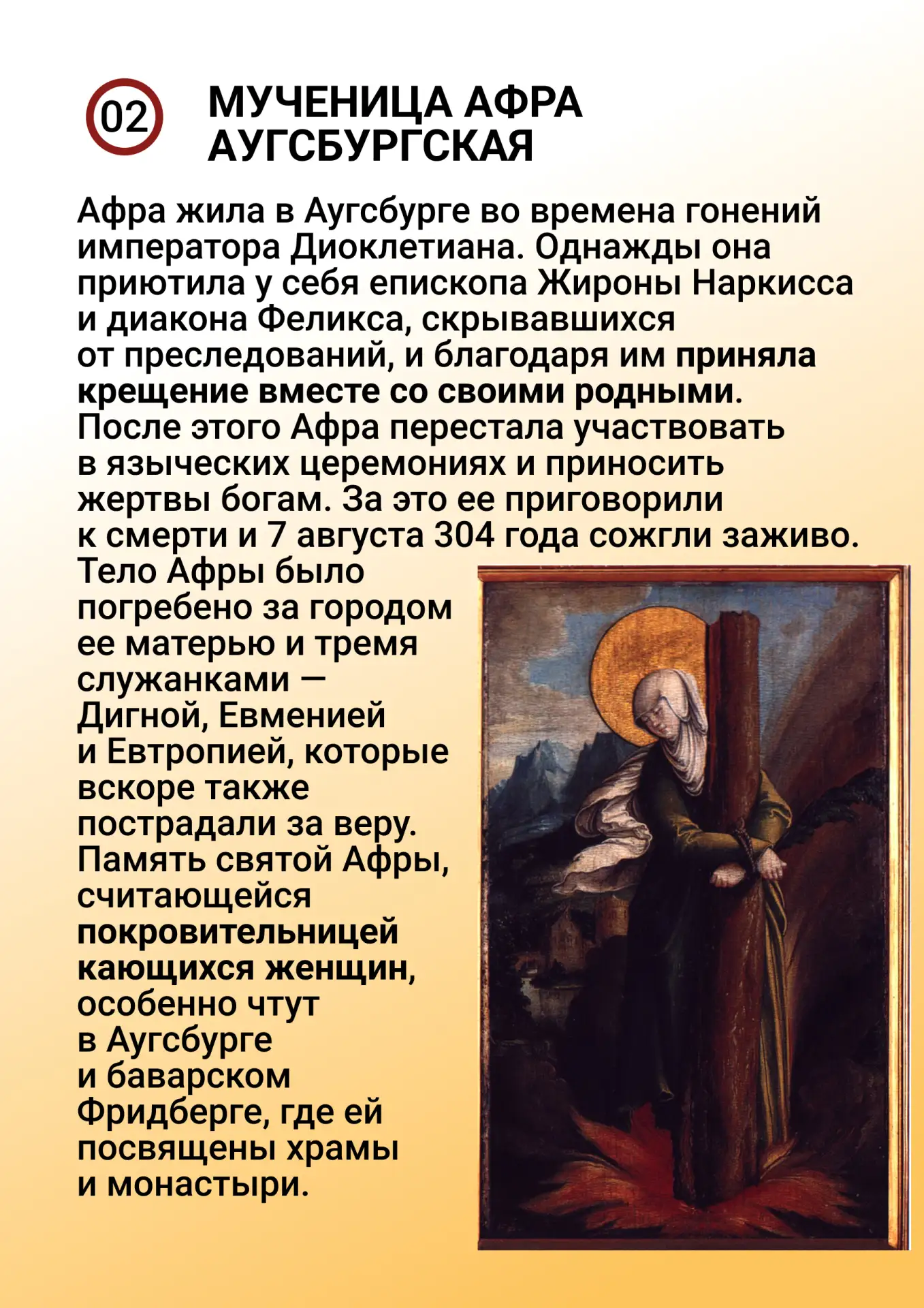 02

МУЧЕНИЦА АФРА АУГСБУРГСКАЯ

Афра жила в Аугсбурге во времена гонений императора Диоклетиана. Однажды она приютила у себя епископа Жироны Наркисса и диакона Феликса, скрывавшихся от преследований, и благодаря им приняла крещение вместе со своими родными. После этого Афра перестала участвовать в языческих церемониях и приносить жертвы богам. За это ее приговорили к смерти и 7 августа 304 года сожгли заживо. Тело Афры было погребено за городом ее матерью и тремя служанками — Дигной, Евменией и Евтропией, которые вскоре также пострадали за веру. Память святой Афры, считающейся покровительницей кающихся женщин, особенно чтут в Аугсбурге и баварском Фридберге, где ей посвящены храмы и монастыри.